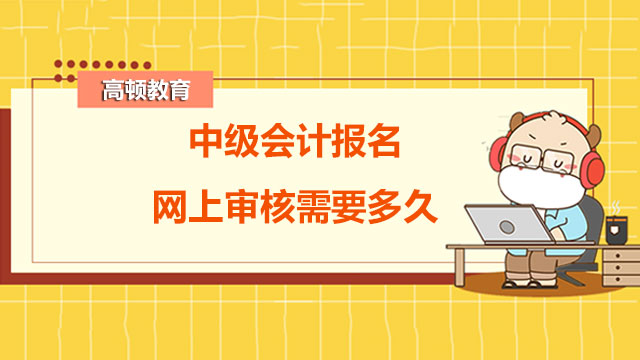 高顿教育

中级会计报名
网上审核需要多久